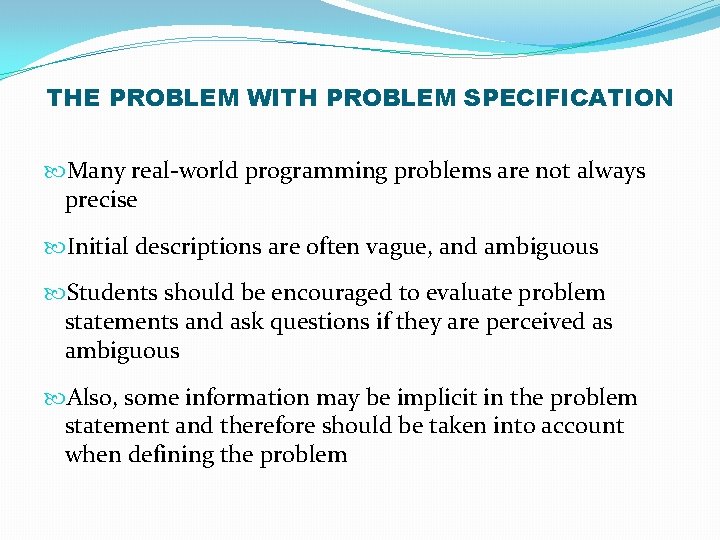 THE PROBLEM WITH PROBLEM SPECIFICATION

Many real-world programming problems are not always precise

Initial descriptions are often vague, and ambiguous

Students should be encouraged to evaluate problem statements and ask questions if they are perceived as ambiguous

Also, some information may be implicit in the problem statement and therefore should be taken into account when defining the problem